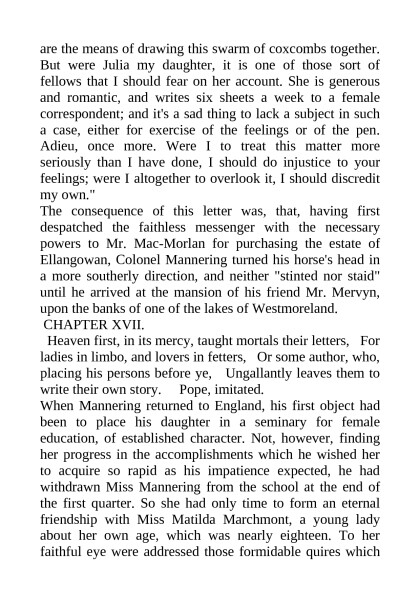 are the means of drawing this swarm of coxcombs together. But were Julia my daughter, it is one of those sort of fellows that I should fear on her account. She is generous and romantic, and writes six sheets a week to a female correspondent; and it's a sad thing to lack a subject in such a case, either for exercise of the feelings or of the pen. Adieu, once more. Were I to treat this matter more seriously than I have done, I should do injustice to your feelings; were I altogether to overlook it, I should discredit my own."
The consequence of this letter was, that, having first despatched the faithless messenger with the necessary powers to Mr. Mac-Morlan for purchasing the estate of Ellangowan, Colonel Mannering turned his horse's head in a more southerly direction, and neither "stinted nor staid" until he arrived at the mansion of his friend Mr. Mervyn, upon the banks of one of the lakes of Westmoreland.
CHAPTER XVII.
Heaven first, in its mercy, taught mortals their letters, For ladies in limbo, and lovers in fetters, Or some author, who, placing his persons before ye, Ungallantly leaves them to write their own story. Pope, imitated.
When Mannering returned to England, his first object had been to place his daughter in a seminary for female education, of established character. Not, however, finding her progress in the accomplishments which he wished her to acquire so rapid as his impatience expected, he had withdrawn Miss Mannering from the school at the end of the first quarter. So she had only time to form an eternal friendship with Miss Matilda Marchmont, a young lady about her own age, which was nearly eighteen. To her faithful eye were addressed those formidable quires which